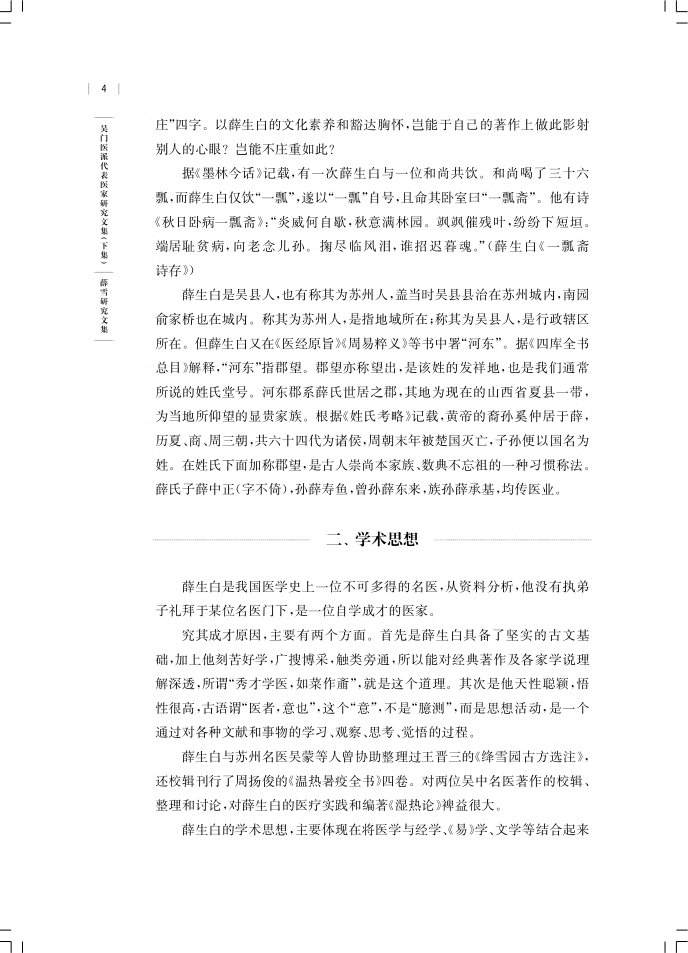 4

吴门医派代表医家研究文集（下集）

薛雪研究文集

庄”四字。以薛生白的文化素养和豁达胸怀，岂能于自己的著作上做此影射别人的心眼？岂能不庄重如此？

据《墨林今话》记载，有一次薛生白与一位和尚共饮。和尚喝了三十六瓢，而薛生白仅饮“一瓢”，遂以“一瓢”自号，且命其卧室曰“一瓢斋”。他有诗《秋日卧病一瓢斋》：“炎威何自歇，秋意满林园。飒飒催残叶，纷纷下短垣。端居耻贫病，向老念儿孙。掬尽临风泪，谁招迟暮魂。”（薛生白《一瓢斋诗存》）

薛生白是吴县人，也有称其为苏州人，盖当时吴县县治在苏州城内，南园俞家桥也在城内。称其为苏州人，是指地域所在；称其为吴县人，是行政辖区所在。但薛生白又在《医经原旨》《周易粹义》等书中署“河东”。据《四库全书总目》解释，“河东”指郡望。郡望亦称望出，是该姓的发祥地，也是我们通常所说的姓氏堂号。河东郡系薛氏世居之郡，其地为现在的山西省夏县一带，为当地所仰望的显贵家族。根据《姓氏考略》记载，黄帝的裔孙奚仲居于薛，历夏、商、周三朝，共六十四代为诸侯，周朝末年被楚国灭亡，子孙便以国名为姓。在姓氏下面加称郡望，是古人崇尚本家族、数典不忘祖的一种习惯称法。薛氏子薛中正（字不倚），孙薛寿鱼，曾孙薛东来，族孙薛承基，均传医业。

二、学术思想

薛生白是我国医学史上一位不可多得的名医，从资料分析，他没有执弟子礼拜于某位名医门下，是一位自学成才的医家。

究其成才原因，主要有两个方面。首先是薛生白具备了坚实的古文基础，加上他刻苦好学，广搜博采，触类旁通，所以能对经典著作及各家学说理解深透，所谓“秀才学医，如菜作齑”，就是这个道理。其次是他天性聪颖，悟性很高，古语谓“医者，意也”，这个“意”，不是“臆测”，而是思想活动，是一个通过对各种文献和事物的学习、观察、思考、觉悟的过程。

薛生白与苏州名医吴蒙等人曾协助整理过王晋三的《绛雪园古方选注》，还校辑刊行了周扬俊的《温热暑疫全书》四卷。对两位吴中名医著作的校辑、整理和讨论，对薛生白的医疗实践和编著《湿热论》裨益很大。

薛生白的学术思想，主要体现在将医学与经学、《易》学、文学等结合起来